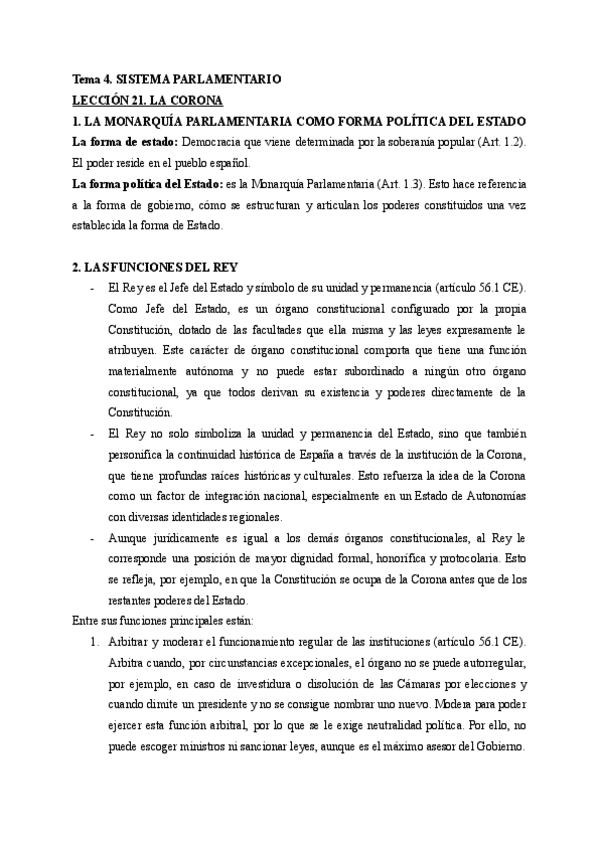 Tema 4. SISTEMA PARLAMENTARIO
LECCIÓN 21. LA CORONA
1. LA MONARQUÍA PARLAMENTARIA COMO FORMA POLÍTICA DEL ESTADO
La forma de estado: Democracia que viene determinada por la soberanía popular (Art. 1.2). El poder reside en el pueblo español.
La forma política del Estado: es la Monarquía Parlamentaria (Art. 1.3). Esto hace referencia a la forma de gobierno, cómo se estructuran y articulan los poderes constituidos una vez establecida la forma de Estado.

2. LAS FUNCIONES DEL REY
- El Rey es el Jefe del Estado y símbolo de su unidad y permanencia (artículo 56.1 CE). Como Jefe del Estado, es un órgano constitucional configurado por la propia Constitución, dotado de las facultades que ella misma y las leyes expresamente le atribuyen. Este carácter de órgano constitucional comporta que tiene una función materialmente autónoma y no puede estar subordinado a ningún otro órgano constitucional, ya que todos derivan su existencia y poderes directamente de la Constitución.
- El Rey no solo simboliza la unidad y permanencia del Estado, sino que también personifica la continuidad histórica de España a través de la institución de la Corona, que tiene profundas raíces históricas y culturales. Esto refuerza la idea de la Corona como un factor de integración nacional, especialmente en un Estado de Autonomías con diversas identidades regionales.
- Aunque jurídicamente es igual a los demás órganos constitucionales, al Rey le corresponde una posición de mayor dignidad formal, honorífica y protocolaria. Esto se refleja, por ejemplo, en que la Constitución se ocupa de la Corona antes que de los restantes poderes del Estado.
Entre sus funciones principales están:
1. Arbitrar y moderar el funcionamiento regular de las instituciones (artículo 56.1 CE). Arbitra cuando, por circunstancias excepcionales, el órgano no se puede autorregular, por ejemplo, en caso de investidura o disolución de las Cámaras por elecciones y cuando dimite un presidente y no se consigue nombrar uno nuevo. Modera para poder ejercer esta función arbitral, por lo que se le exige neutralidad política. Por ello, no puede escoger ministros ni sancionar leyes, aunque es el máximo asesor del Gobierno.